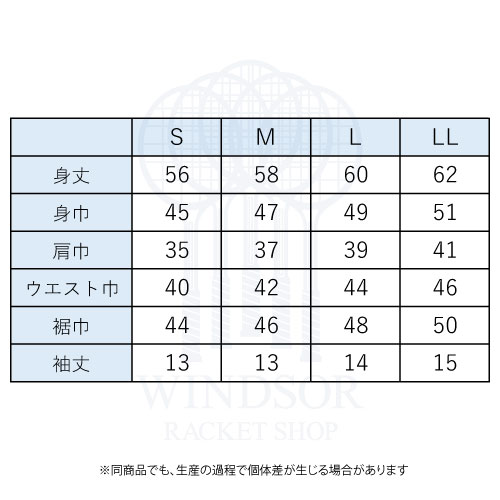 | | S | M | L | LL |
|---|---|---|---|---|
| 身丈 | 56 | 58 | 60 | 62 |
| 身巾 | 45 | 47 | 49 | 51 |
| 肩巾 | 35 | 37 | 39 | 41 |
| ウエスト巾 | 40 | 42 | 44 | 46 |
| 裾巾 | 44 | 46 | 48 | 50 |
| 袖丈 | 13 | 13 | 14 | 15 |

WINDSOR
RACKET SHOP

※同商品でも、生産の過程で個体差が生じる場合があります